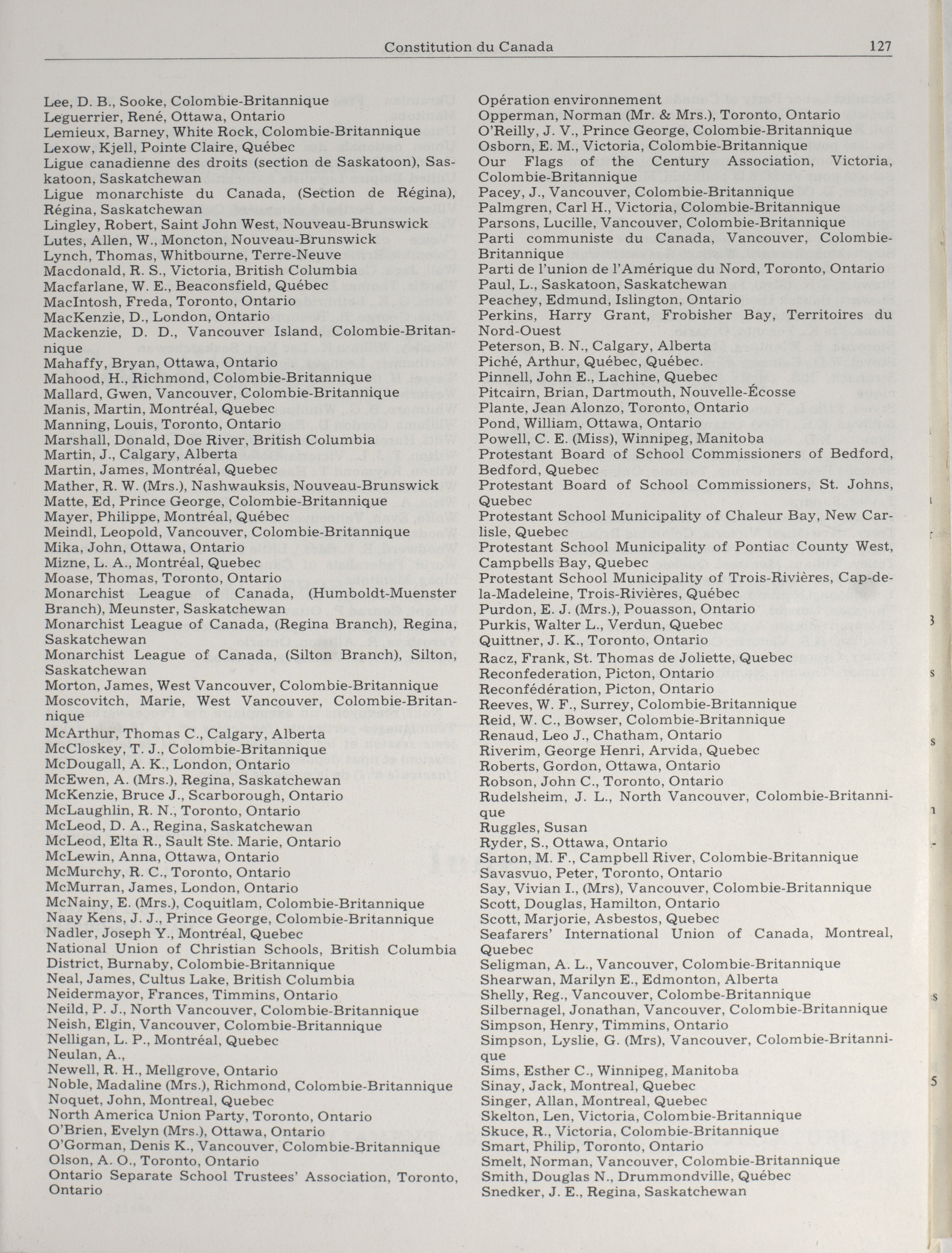 Constitution du Canada 127

Lee, D. B., Sooke, Colombie-Britannique
Leguerrier, René, Ottawa, Ontario
Lemieux, Barney, White Rock, Colombie-Britannique
Lexow, Kjell, Pointe Claire, Québec
Ligue canadienne des droits (section de Saskatoon), Saskatoon, Saskatchewan
Ligue monarchiste du Canada, (Section de Régina), Régina, Saskatchewan
Lingley, Robert, Saint John West, Nouveau-Brunswick
Lutes, Allen, W., Moncton, Nouveau-Brunswick
Lynch, Thomas, Whitbourne, Terre-Neuve
Macdonald, R. S., Victoria, British Columbia
Macfarlane, W. E., Beaconsfield, Québec
MacIntosh, Freda, Toronto, Ontario
MacKenzie, D., London, Ontario
Mackenzie, D. D., Vancouver Island, Colombie-Britannique
Mahaffy, Bryan, Ottawa, Ontario
Mahood, H., Richmond, Colombie-Britannique
Mallard, Gwen, Vancouver, Colombie-Britannique
Manis, Martin, Montréal, Quebec
Manning, Louis, Toronto, Ontario
Marshall, Donald, Doe River, British Columbia
Martin, J., Calgary, Alberta
Martin, James, Montréal, Quebec
Mather, R. W. (Mrs.), Nashwauksis, Nouveau-Brunswick
Matte, Ed, Prince George, Colombie-Britannique
Mayer, Philippe, Montréal, Québec
Meindl, Leopold, Vancouver, Colombie-Britannique
Mika, John, Ottawa, Ontario
Mizne, L. A., Montréal, Quebec
Moase, Thomas, Toronto, Ontario
Monarchist League of Canada, (Humboldt-Muenster Branch), Meunster, Saskatchewan
Monarchist League of Canada, (Regina Branch), Regina, Saskatchewan
Monarchist League of Canada, (Silton Branch), Silton, Saskatchewan
Morton, James, West Vancouver, Colombie-Britannique
Moscovitch, Marie, West Vancouver, Colombie-Britannique
McArthur, Thomas C., Calgary, Alberta
McCloskey, T. J., Colombie-Britannique
McDougall, A. K., London, Ontario
McEwen, A. (Mrs.), Regina, Saskatchewan
McKenzie, Bruce J., Scarborough, Ontario
McLaughlin, R. N., Toronto, Ontario
McLeod, D. A., Regina, Saskatchewan
McLeod, Elta R., Sault Ste. Marie, Ontario
McLewin, Anna, Ottawa, Ontario
McMurchy, R. C., Toronto, Ontario
McMurran, James, London, Ontario
McNainy, E. (Mrs.), Coquitlam, Colombie-Britannique
Naay Kens, J. J., Prince George, Colombie-Britannique
Nadler, Joseph Y., Montréal, Quebec
National Union of Christian Schools, British Columbia District, Burnaby, Colombie-Britannique
Neal, James, Cultus Lake, British Columbia
Neidermayor, Frances, Timmins, Ontario
Neild, P. J., North Vancouver, Colombie-Britannique
Neish, Elgin, Vancouver, Colombie-Britannique
Nelligan, L. P., Montréal, Quebec
Neulan, A.,
Newell, R. H., Mellgrove, Ontario
Noble, Madaline (Mrs.), Richmond, Colombie-Britannique
Noquet, John, Montreal, Quebec
North America Union Party, Toronto, Ontario
O'Brien, Evelyn (Mrs.), Ottawa, Ontario
O'Gorman, Denis K., Vancouver, Colombie-Britannique
Olson, A. O., Toronto, Ontario
Ontario Separate School Trustees' Association, Toronto, Ontario

Opération environnement
Opperman, Norman (Mr. & Mrs.), Toronto, Ontario
O'Reilly, J. V., Prince George, Colombie-Britannique
Osborn, E. M., Victoria, Colombie-Britannique
Our Flags of the Century Association, Victoria, Colombie-Britannique
Pacey, J., Vancouver, Colombie-Britannique
Palmgren, Carl H., Victoria, Colombie-Britannique
Parsons, Lucille, Vancouver, Colombie-Britannique
Parti communiste du Canada, Vancouver, Colombie-Britannique
Parti de l'union de l'Amérique du Nord, Toronto, Ontario
Paul, L., Saskatoon, Saskatchewan
Peachey, Edmund, Islington, Ontario
Perkins, Harry Grant, Frobisher Bay, Territoires du Nord-Ouest
Peterson, B. N., Calgary, Alberta
Piché, Arthur, Québec, Québec.
Pinnell, John E., Lachine, Quebec
Pitcairn, Brian, Dartmouth, Nouvelle-Écosse
Plante, Jean Alonzo, Toronto, Ontario
Pond, William, Ottawa, Ontario
Powell, C. E. (Miss), Winnipeg, Manitoba
Protestant Board of School Commissioners of Bedford, Bedford, Quebec
Protestant Board of School Commissioners, St. Johns, Quebec
Protestant School Municipality of Chaleur Bay, New Carlisle, Quebec
Protestant School Municipality of Pontiac County West, Campbells Bay, Quebec
Protestant School Municipality of Trois-Rivières, Cap-de-la-Madeleine, Trois-Rivières, Québec
Purdon, E. J. (Mrs.), Pouasson, Ontario
Purkis, Walter L., Verdun, Quebec
Quittner, J. K., Toronto, Ontario
Racz, Frank, St. Thomas de Joliette, Quebec
Reconfederation, Picton, Ontario
Reconfédération, Picton, Ontario
Reeves, W. F., Surrey, Colombie-Britannique
Reid, W. C., Bowser, Colombie-Britannique
Renaud, Leo J., Chatham, Ontario
Riverim, George Henri, Arvida, Quebec
Roberts, Gordon, Ottawa, Ontario
Robson, John C., Toronto, Ontario
Rudelsheim, J. L., North Vancouver, Colombie-Britannique
Ruggles, Susan
Ryder, S., Ottawa, Ontario
Sarton, M. F., Campbell River, Colombie-Britannique
Savasvuo, Peter, Toronto, Ontario
Say, Vivian I., (Mrs), Vancouver, Colombie-Britannique
Scott, Douglas, Hamilton, Ontario
Scott, Marjorie, Asbestos, Quebec
Seafarers' International Union of Canada, Montreal, Quebec
Seligman, A. L., Vancouver, Colombie-Britannique
Shearwan, Marilyn E., Edmonton, Alberta
Shelly, Reg., Vancouver, Colombe-Britannique
Silbernagel, Jonathan, Vancouver, Colombie-Britannique
Simpson, Henry, Timmins, Ontario
Simpson, Lyslie, G. (Mrs), Vancouver, Colombie-Britannique
Sims, Esther C., Winnipeg, Manitoba
Sinay, Jack, Montreal, Quebec
Singer, Allan, Montreal, Quebec
Skelton, Len, Victoria, Colombie-Britannique
Skuce, R., Victoria, Colombie-Britannique
Smart, Philip, Toronto, Ontario
Smelt, Norman, Vancouver, Colombie-Britannique
Smith, Douglas N., Drummondville, Québec
Snedker, J. E., Regina, Saskatchewan